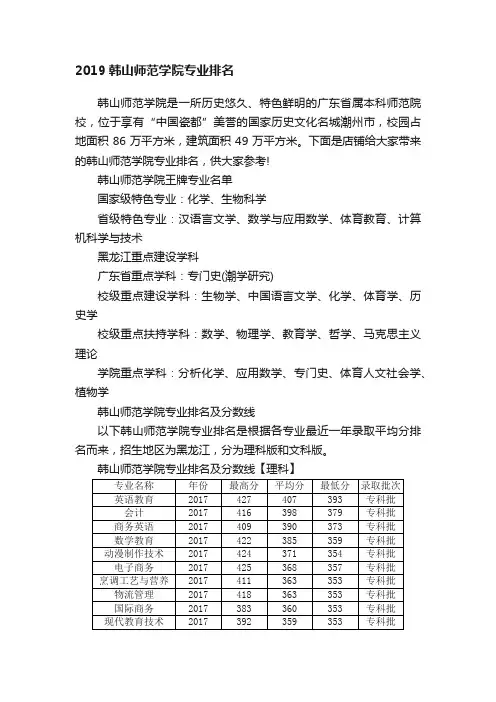 2019 韩山师范学院专业排名

韩山师范学院是一所历史悠久、特色鲜明的广东省属本科师范院校，位于享有“中国瓷都”美誉的国家历史文化名城潮州市，校园占地面积 86 万平方米，建筑面积 49 万平方米。下面是店铺给大家带来的韩山师范学院专业排名，供大家参考!

韩山师范学院王牌专业名单

国家级特色专业：化学、生物科学

省级特色专业：汉语言文学、数学与应用数学、体育教育、计算机科学与技术

黑龙江重点建设学科

广东省重点学科：专门史(潮学研究)

校级重点建设学科：生物学、中国语言文学、化学、体育学、历史学

校级重点扶持学科：数学、物理学、教育学、哲学、马克思主义理论

学院重点学科：分析化学、应用数学、专门史、体育人文社会学、植物学

韩山师范学院专业排名及分数线

以下韩山师范学院专业排名是根据各专业最近一年录取平均分排名而来，招生地区为黑龙江，分为理科版和文科版。

韩山师范学院专业排名及分数线【理科】

| 专业名称 | 年份 | 最高分 | 平均分 | 最低分 | 录取批次 |
|---|---|---|---|---|---|
| 英语教育 | 2017 | 427 | 407 | 393 | 专科批 |
| 会计 | 2017 | 416 | 398 | 379 | 专科批 |
| 商务英语 | 2017 | 409 | 390 | 373 | 专科批 |
| 数学教育 | 2017 | 422 | 385 | 359 | 专科批 |
| 动漫制作技术 | 2017 | 424 | 371 | 354 | 专科批 |
| 电子商务 | 2017 | 425 | 368 | 357 | 专科批 |
| 烹调工艺与营养 | 2017 | 411 | 363 | 353 | 专科批 |
| 物流管理 | 2017 | 418 | 363 | 353 | 专科批 |
| 国际商务 | 2017 | 383 | 360 | 353 | 专科批 |
| 现代教育技术 | 2017 | 392 | 359 | 353 | 专科批 |